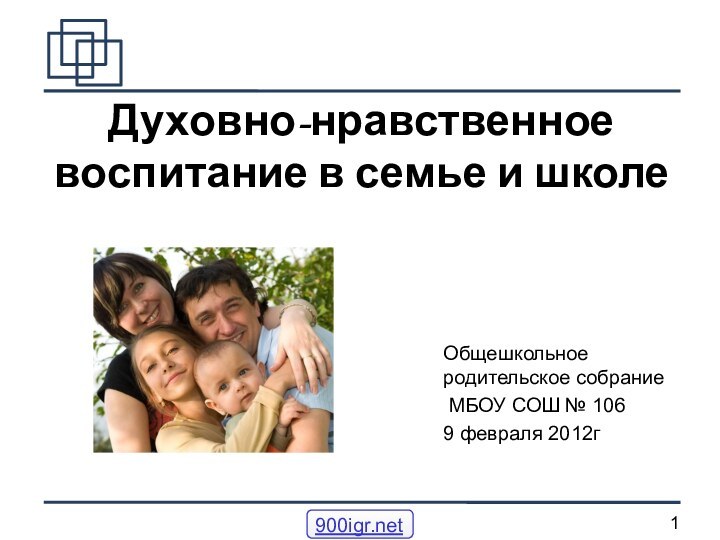 Духовно-нравственное воспитание в семье и школе

Общешкольное родительское собрание
МБОУ СОШ № 106
9 февраля 2012г

900igr.net

1